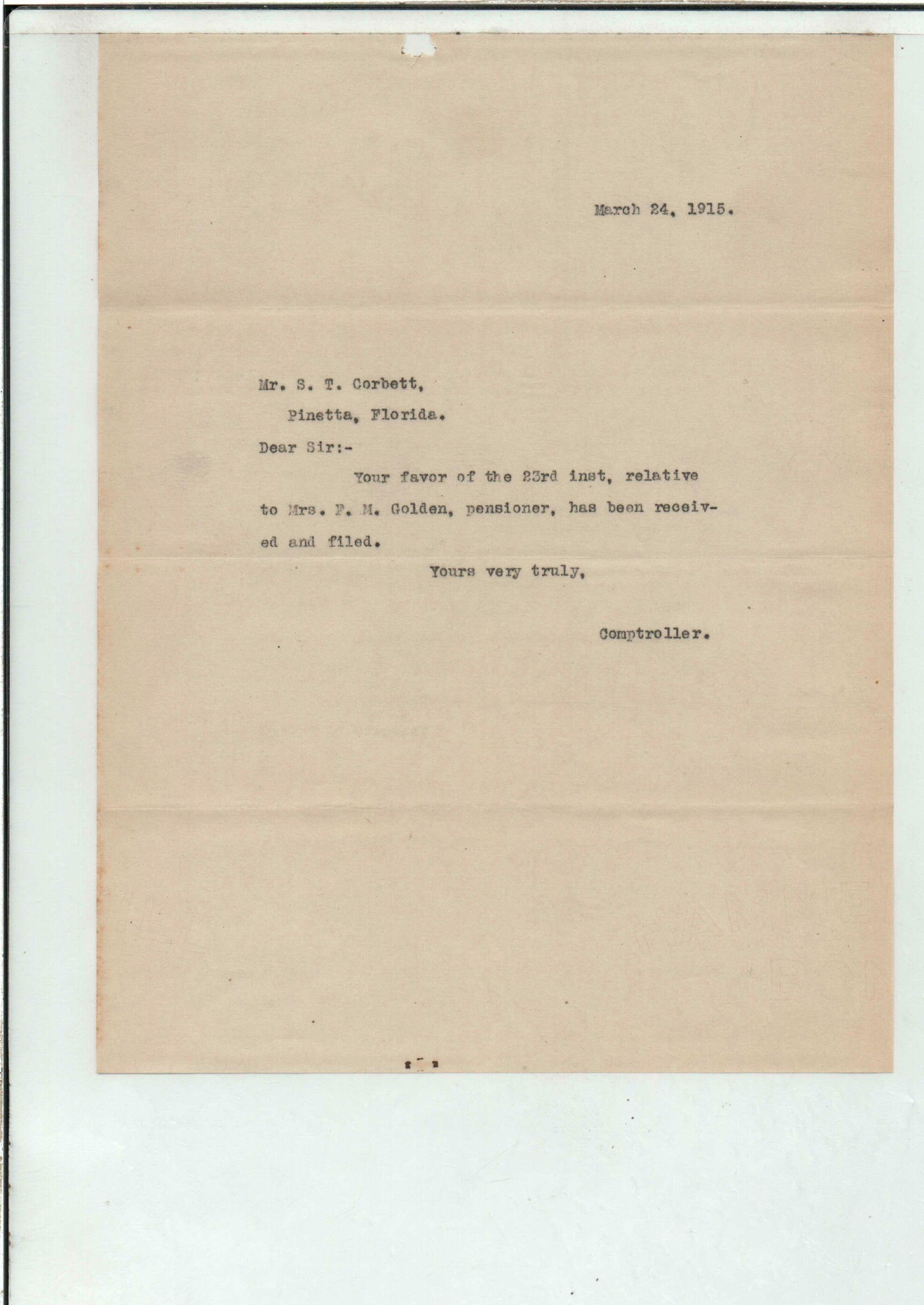 March 24, 1915.

Mr. S. T. Corbett,
Pinetta, Florida.

Dear Sir:-

Your favor of the 23rd inst, relative to Mrs. F. M. Golden, pensioner, has been received and filed.

Yours very truly,

Comptroller.